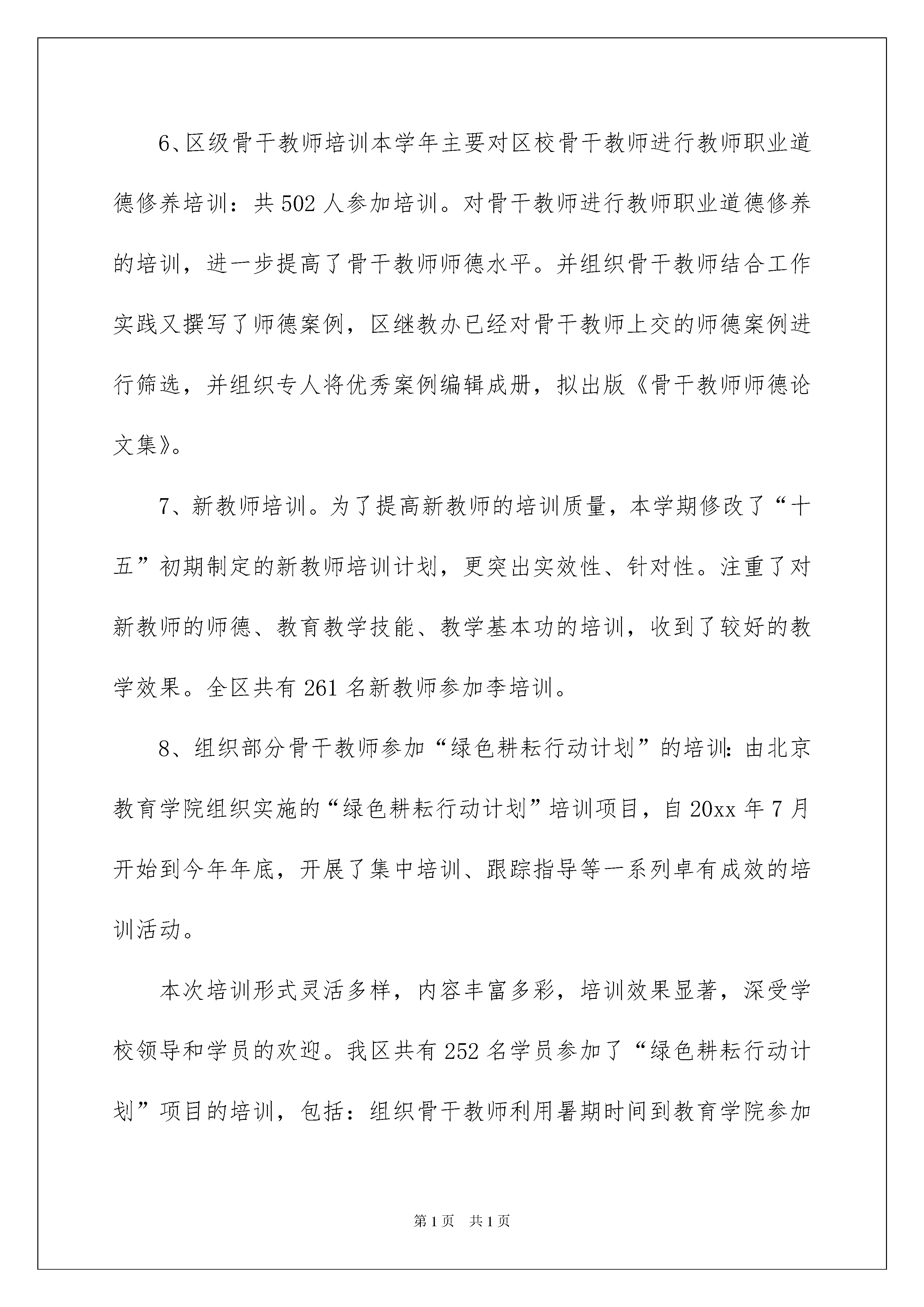 6、区级骨干教师培训本学年主要对区校骨干教师进行教师职业道德修养培训：共502人参加培训。对骨干教师进行教师职业道德修养的培训，进一步提高了骨干教师师德水平。并组织骨干教师结合工作实践又撰写了师德案例，区继教办已经对骨干教师上交的师德案例进行筛选，并组织专人将优秀案例编辑成册，拟出版《骨干教师师德论文集》。

7、新教师培训。为了提高新教师的培训质量，本学期修改了“十五”初期制定的新教师培训计划，更突出实效性、针对性。注重了对新教师的师德、教育教学技能、教学基本功的培训，收到了较好的教学效果。全区共有261名新教师参加李培训。

8、组织部分骨干教师参加“绿色耕耘行动计划”的培训：由北京教育学院组织实施的“绿色耕耘行动计划”培训项目，自20xx年7月开始到今年年底，开展了集中培训、跟踪指导等一系列卓有成效的培训活动。

本次培训形式灵活多样，内容丰富多彩，培训效果显著，深受学校领导和学员的欢迎。我区共有252名学员参加了“绿色耕耘行动计划”项目的培训，包括：组织骨干教师利用暑期时间到教育学院参加

第1页 共1页